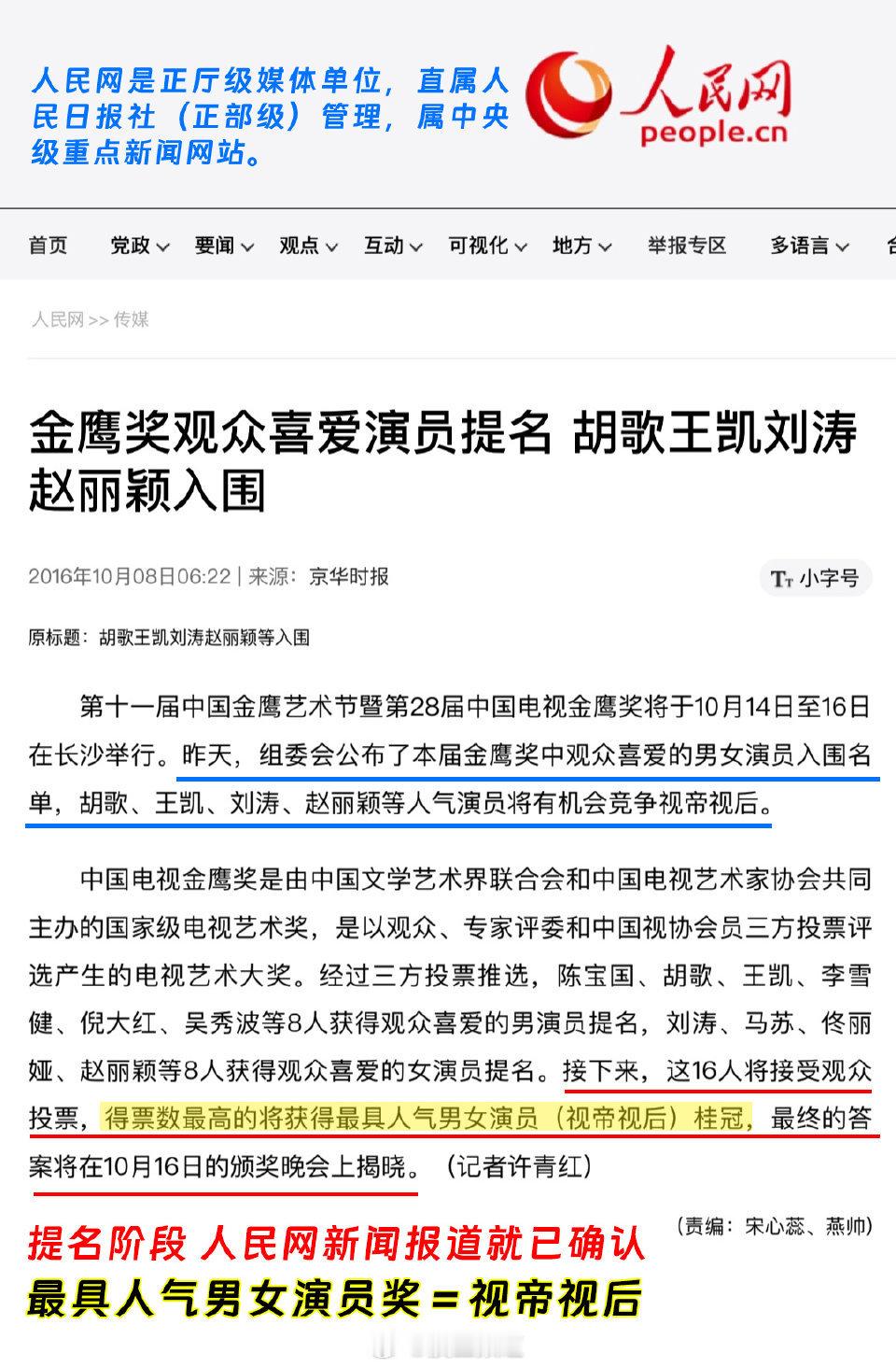 人民网是正厅级媒体单位，直属人民日报社（正部级）管理，属中央级重点新闻网站。

人民网
people.cn

首页 党政 要闻 观点 互动 可视化 地方 举报专区 多语言

人民网 >> 传媒

金鹰奖观众喜爱演员提名 胡歌王凯刘涛赵丽颖入围

2016年10月08日06:22 | 来源：京华时报

小字号

原标题：胡歌王凯刘涛赵丽颖等入围

第十一届中国金鹰艺术节暨第28届中国电视金鹰奖将于10月14日至16日在长沙举行。昨天，组委会公布了本届金鹰奖中观众喜爱的男女演员入围名单，胡歌、王凯、刘涛、赵丽颖等人气演员将有机会竞争视帝视后。

中国电视金鹰奖是由中国文学艺术界联合会和中国电视艺术家协会共同主办的国家级电视艺术奖，是以观众、专家评委和中国视协会员三方投票评选产生的电视艺术大奖。经过三方投票推选，陈宝国、胡歌、王凯、李雪健、倪大红、吴秀波等8人获得观众喜爱的男演员提名，刘涛、马苏、佟丽娅、赵丽颖等8人获得观众喜爱的女演员提名。接下来，这16人将接受观众投票，得票数最高的将获得最具人气男女演员（视帝视后）桂冠，最终的答案将在10月16日的颁奖晚会上揭晓。（记者许青红）

（责编：宋心蕊、燕帅）

提名阶段 人民网新闻报道就已确认
最具人气男女演员奖＝视帝视后